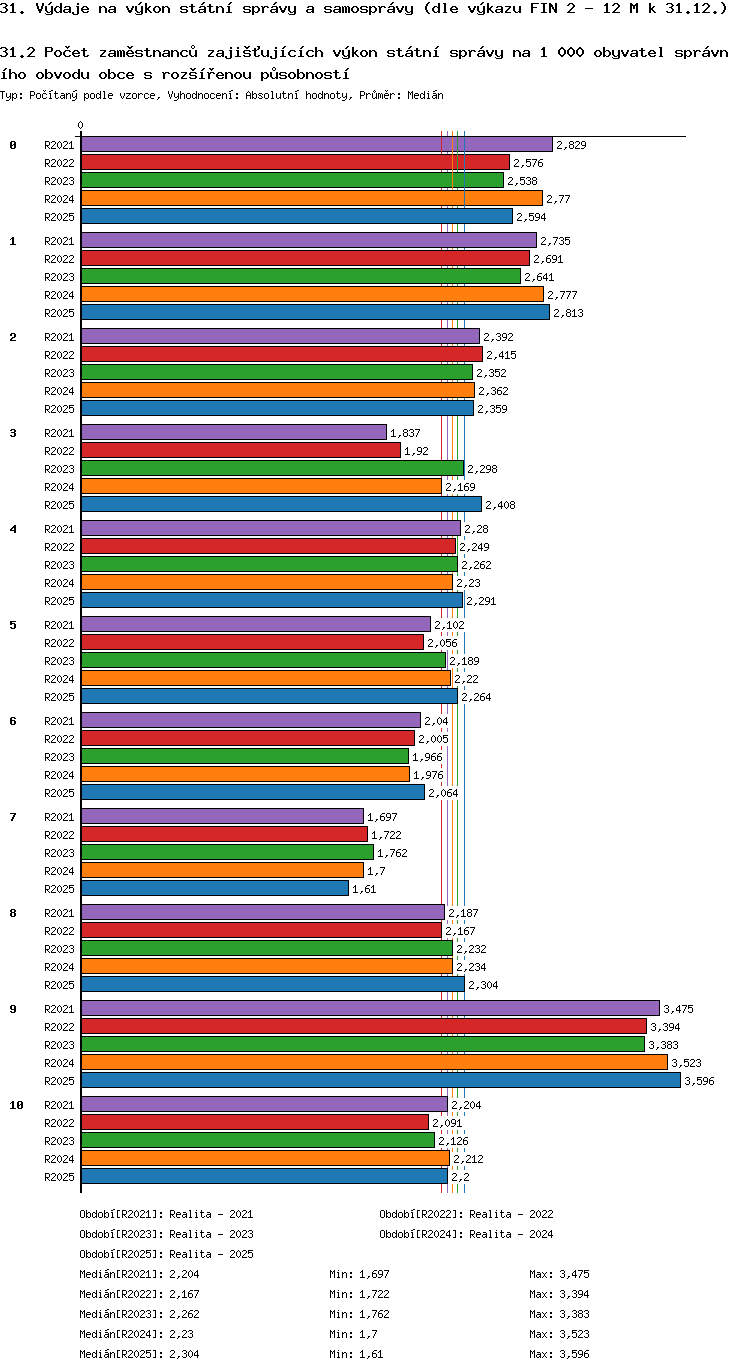 31. Výdaje na výkon státní správy a samosprávy (dle výkazu FIN 2 - 12 M k 31.12.)

31.2 Počet zaměstnanců zajišťujících výkon státní správy na 1 000 obyvatel správního obvodu obce s rozšířenou působností

Typ: Počítaný podle vzorce, Vyhodnocení: Absolutní hodnoty, Průměr: Medián

0

0 R2021 2,829
R2022 2,576
R2023 2,538
R2024 2,77
R2025 2,594

1 R2021 2,735
R2022 2,691
R2023 2,641
R2024 2,777
R2025 2,813

2 R2021 2,392
R2022 2,415
R2023 2,352
R2024 2,362
R2025 2,359

3 R2021 1,837
R2022 1,92
R2023 2,298
R2024 2,169
R2025 2,408

4 R2021 2,28
R2022 2,249
R2023 2,262
R2024 2,23
R2025 2,291

5 R2021 2,102
R2022 2,056
R2023 2,189
R2024 2,22
R2025 2,264

6 R2021 2,04
R2022 2,005
R2023 1,966
R2024 1,976
R2025 2,064

7 R2021 1,697
R2022 1,722
R2023 1,762
R2024 1,7
R2025 1,61

8 R2021 2,187
R2022 2,167
R2023 2,232
R2024 2,234
R2025 2,304

9 R2021 3,475
R2022 3,394
R2023 3,383
R2024 3,523
R2025 3,596

10 R2021 2,204
R2022 2,091
R2023 2,126
R2024 2,212
R2025 2,2

Období[R2021]: Realita - 2021
Období[R2022]: Realita - 2022
Období[R2023]: Realita - 2023
Období[R2024]: Realita - 2024
Období[R2025]: Realita - 2025

Medián[R2021]: 2,204 Min: 1,697 Max: 3,475
Medián[R2022]: 2,167 Min: 1,722 Max: 3,394
Medián[R2023]: 2,262 Min: 1,762 Max: 3,383
Medián[R2024]: 2,23 Min: 1,7 Max: 3,523
Medián[R2025]: 2,304 Min: 1,61 Max: 3,596